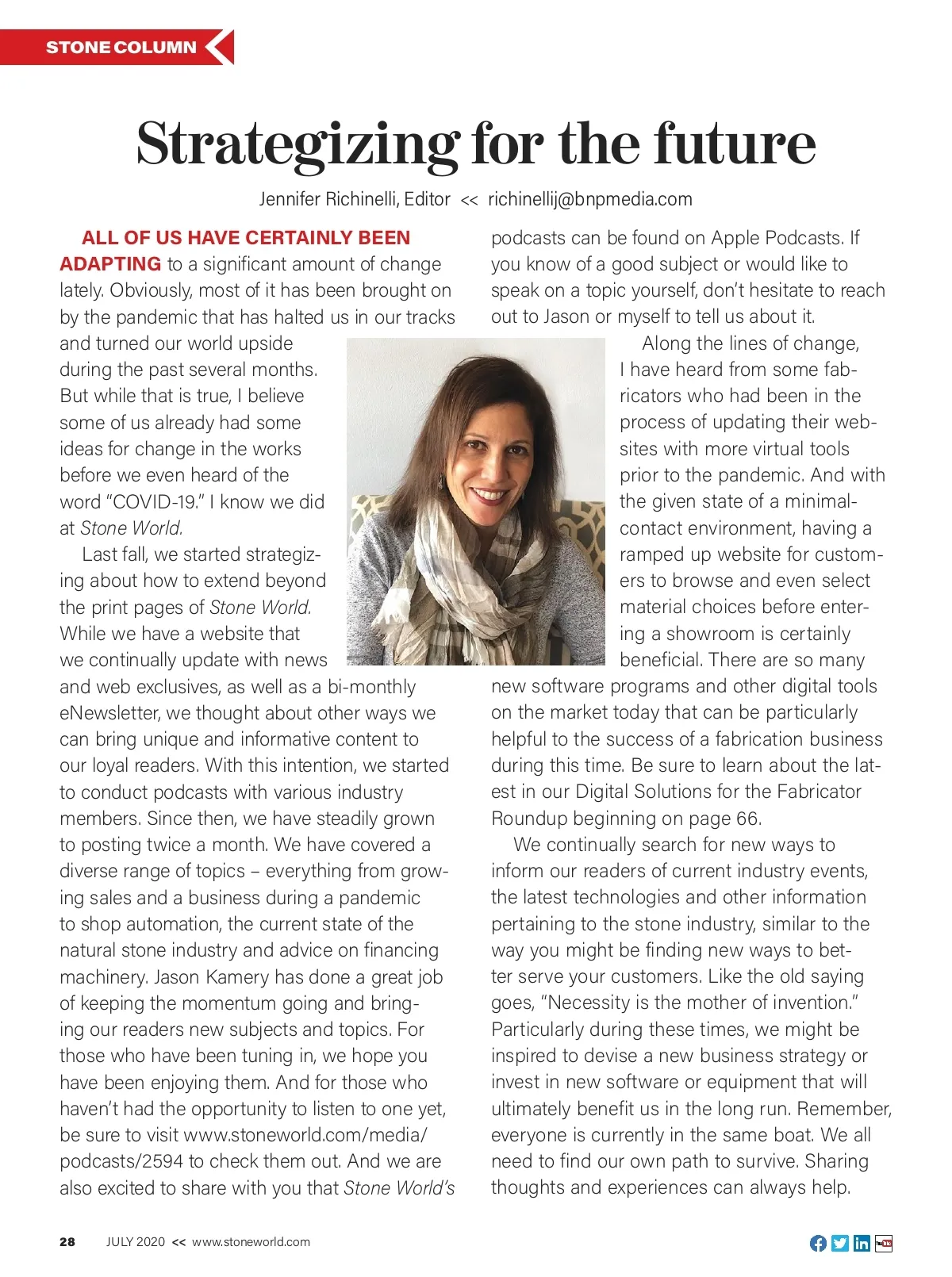 STONE COLUMN

Strategizing for the future

Jennifer Richinelli, Editor << richinellij@bnpmedia.com

ALL OF US HAVE CERTAINLY BEEN ADAPTING to a significant amount of change lately. Obviously, most of it has been brought on by the pandemic that has halted us in our tracks and turned our world upside during the past several months. But while that is true, I believe some of us already had some ideas for change in the works before we even heard of the word "COVID-19." I know we did at Stone World.

Last fall, we started strategizing about how to extend beyond the print pages of Stone World. While we have a website that we continually update with news and web exclusives, as well as a bi-monthly eNewsletter, we thought about other ways we can bring unique and informative content to our loyal readers. With this intention, we started to conduct podcasts with various industry members. Since then, we have steadily grown to posting twice a month. We have covered a diverse range of topics – everything from growing sales and a business during a pandemic to shop automation, the current state of the natural stone industry and advice on financing machinery. Jason Kamery has done a great job of keeping the momentum going and bringing our readers new subjects and topics. For those who have been tuning in, we hope you have been enjoying them. And for those who haven't had the opportunity to listen to one yet, be sure to visit www.stoneworld.com/media/podcasts/2594 to check them out. And we are also excited to share with you that Stone World's podcasts can be found on Apple Podcasts. If you know of a good subject or would like to speak on a topic yourself, don't hesitate to reach out to Jason or myself to tell us about it.

Along the lines of change, I have heard from some fabricators who had been in the process of updating their websites with more virtual tools prior to the pandemic. And with the given state of a minimal-contact environment, having a ramped up website for customers to browse and even select material choices before entering a showroom is certainly beneficial. There are so many new software programs and other digital tools on the market today that can be particularly helpful to the success of a fabrication business during this time. Be sure to learn about the latest in our Digital Solutions for the Fabricator Roundup beginning on page 66.

We continually search for new ways to inform our readers of current industry events, the latest technologies and other information pertaining to the stone industry, similar to the way you might be finding new ways to better serve your customers. Like the old saying goes, "Necessity is the mother of invention." Particularly during these times, we might be inspired to devise a new business strategy or invest in new software or equipment that will ultimately benefit us in the long run. Remember, everyone is currently in the same boat. We all need to find our own path to survive. Sharing thoughts and experiences can always help.

28 JULY 2020 << www.stoneworld.com